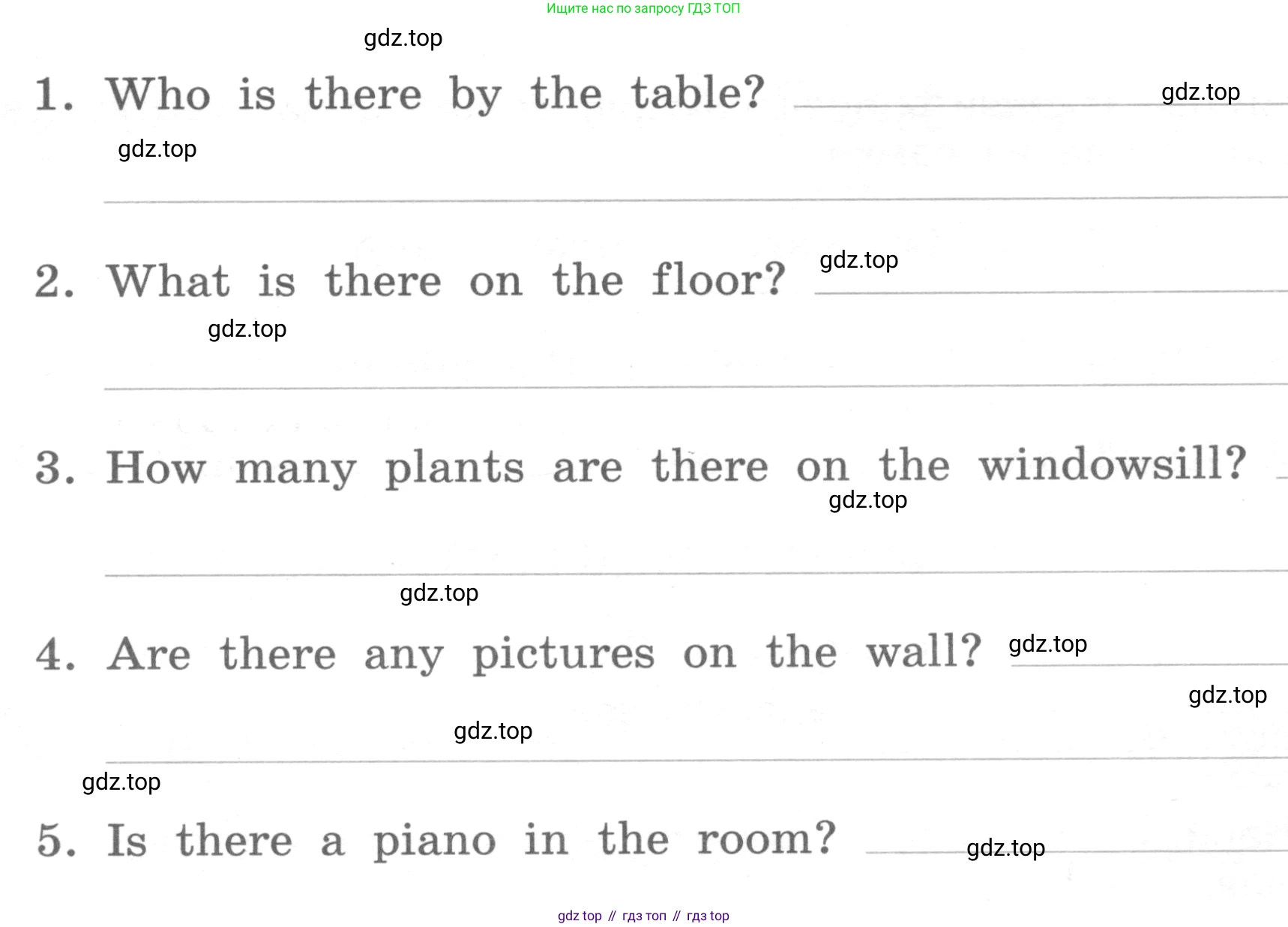 Ищите нас по запросу ГДЗ ТОП

gdz.top

1. Who is there by the table? gdz.top

gdz.top

2. What is there on the floor? gdz.top

gdz.top

3. How many plants are there on the windowsill?

gdz.top

gdz.top

4. Are there any pictures on the wall? gdz.top

gdz.top

gdz.top

gdz.top

5. Is there a piano in the room? gdz.top

gdz top // гдз топ // гдз top